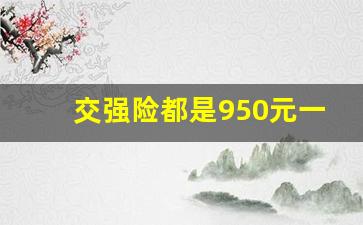 交强险都是950元一